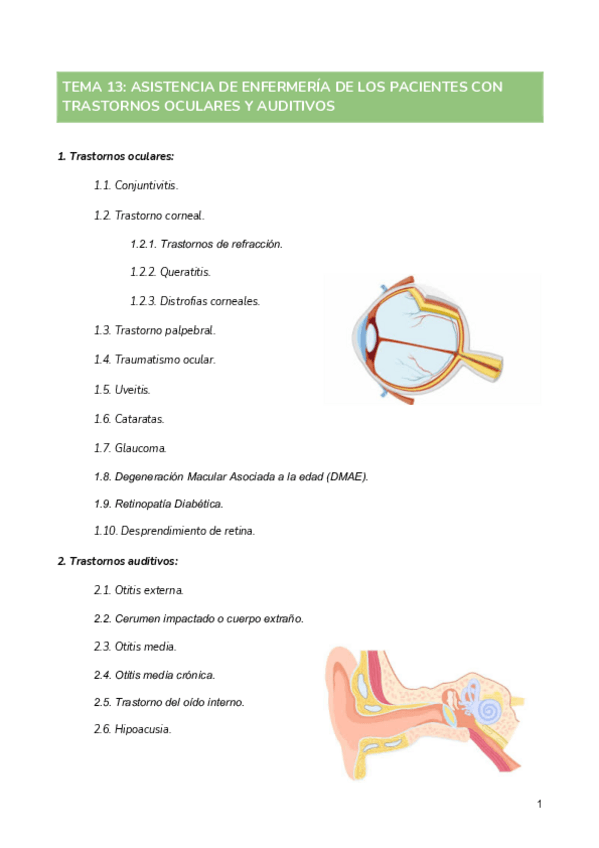 TEMA 13: ASISTENCIA DE ENFERMERÍA DE LOS PACIENTES CON TRASTORNOS OCULARES Y AUDITIVOS

1. Trastornos oculares:

1.1. Conjuntivitis.

1.2. Trastorno corneal.

1.2.1. Trastornos de refracción.

1.2.2. Queratitis.

1.2.3. Distrofias corneales.

1.3. Trastorno palpebral.

1.4. Traumatismo ocular.

1.5. Uveitis.

1.6. Cataratas.

1.7. Glaucoma.

1.8. Degeneración Macular Asociada a la edad (DMAE).

1.9. Retinopatía Diabética.

1.10. Desprendimiento de retina.

2. Trastornos auditivos:

2.1. Otitis externa.

2.2. Cerumen impactado o cuerpo extraño.

2.3. Otitis media.

2.4. Otitis media crónica.

2.5. Trastorno del oído interno.

2.6. Hipoacusia.

1